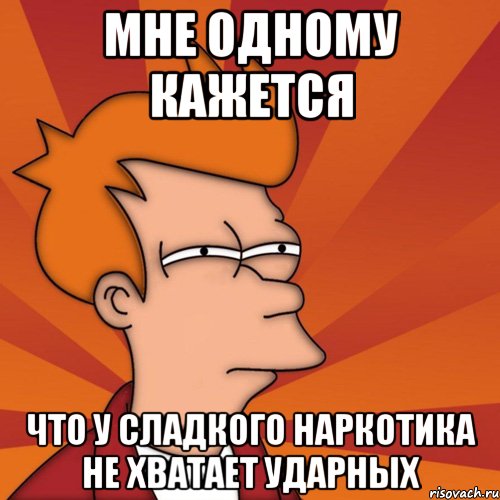 МНЕ ОДНОМУ КАЖЕТСЯ

ЧТО У СЛАДКОГО НАРКОТИКА НЕ ХВАТАЕТ УДАРНЫХ

risovach.ru